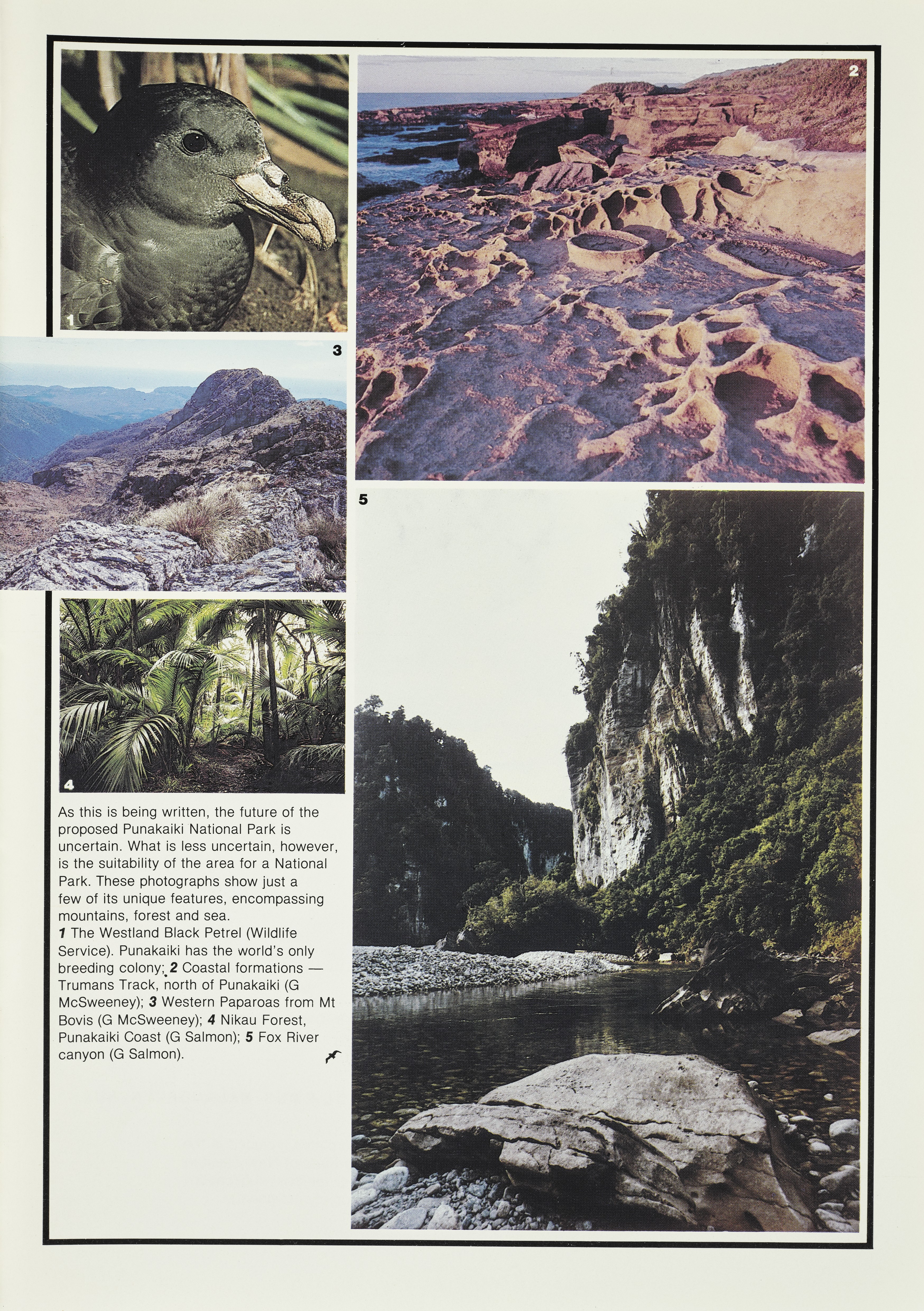 1

2

3

5

4

As this is being written, the future of the proposed Punakaiki National Park is uncertain. What is less uncertain, however, is the suitability of the area for a National Park. These photographs show just a few of its unique features, encompassing mountains, forest and sea.

1 The Westland Black Petrel (Wildlife Service). Punakaiki has the world's only breeding colony; 2 Coastal formations — Trumans Track, north of Punakaiki (G McSweeney); 3 Western Paparoas from Mt Bovis (G McSweeney); 4 Nikau Forest, Punakaiki Coast (G Salmon); 5 Fox River canyon (G Salmon).